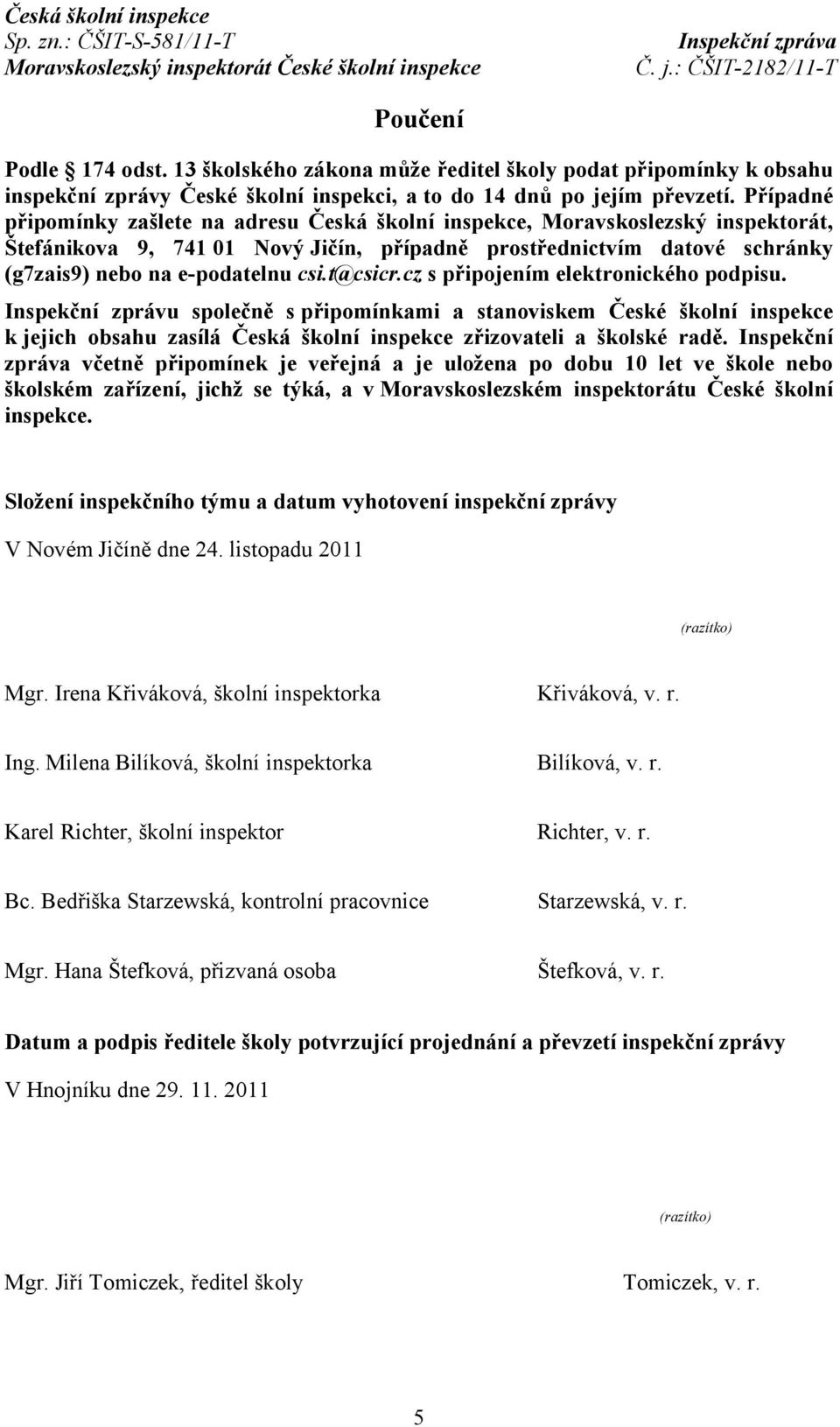 Česká školní inspekce
Sp. zn.: ČŠIT-S-581/11-T
Moravskoslezský inspektorát České školní inspekce

Inspekční zpráva
Č. j.: ČŠIT-2182/11-T

Poučení

Podle § 174 odst. 13 školského zákona může ředitel školy podat připomínky k obsahu inspekční zprávy České školní inspekci, a to do 14 dnů po jejím převzetí. Případné připomínky zašlete na adresu Česká školní inspekce, Moravskoslezský inspektorát, Štefánikova 9, 741 01 Nový Jičín, případně prostřednictvím datové schránky (g7zais9) nebo na e-podatelnu csi.t@csicr.cz s připojením elektronického podpisu.

Inspekční zprávu společně s připomínkami a stanoviskem České školní inspekce k jejich obsahu zasílá Česká školní inspekce zřizovateli a školské radě. Inspekční zpráva včetně připomínek je veřejná a je uložena po dobu 10 let ve škole nebo školském zařízení, jichž se týká, a v Moravskoslezském inspektorátu České školní inspekce.

Složení inspekčního týmu a datum vyhotovení inspekční zprávy

V Novém Jičíně dne 24. listopadu 2011

(razítko)

Mgr. Irena Křiváková, školní inspektorka
Křiváková, v. r.

Ing. Milena Bilíková, školní inspektorka
Bilíková, v. r.

Karel Richter, školní inspektor
Richter, v. r.

Bc. Bedřiška Starzewská, kontrolní pracovnice
Starzewská, v. r.

Mgr. Hana Štefková, přizvaná osoba
Štefková, v. r.

Datum a podpis ředitele školy potvrzující projednání a převzetí inspekční zprávy

V Hnojníku dne 29. 11. 2011

(razítko)

Mgr. Jiří Tomiczek, ředitel školy
Tomiczek, v. r.

5